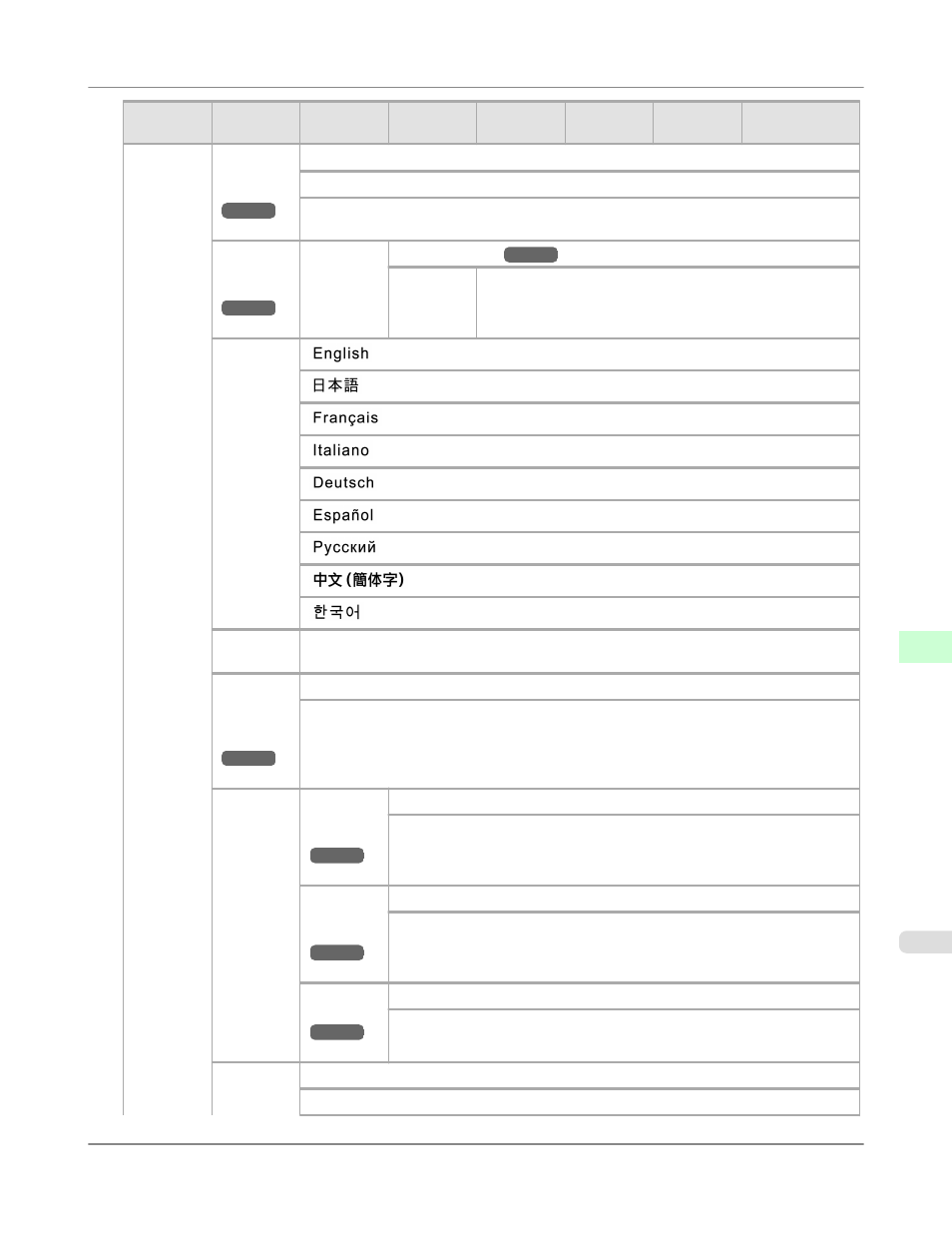 English

日本語

Français

Italiano

Deutsch

Español

Русский

中文 (簡体字)

한국어